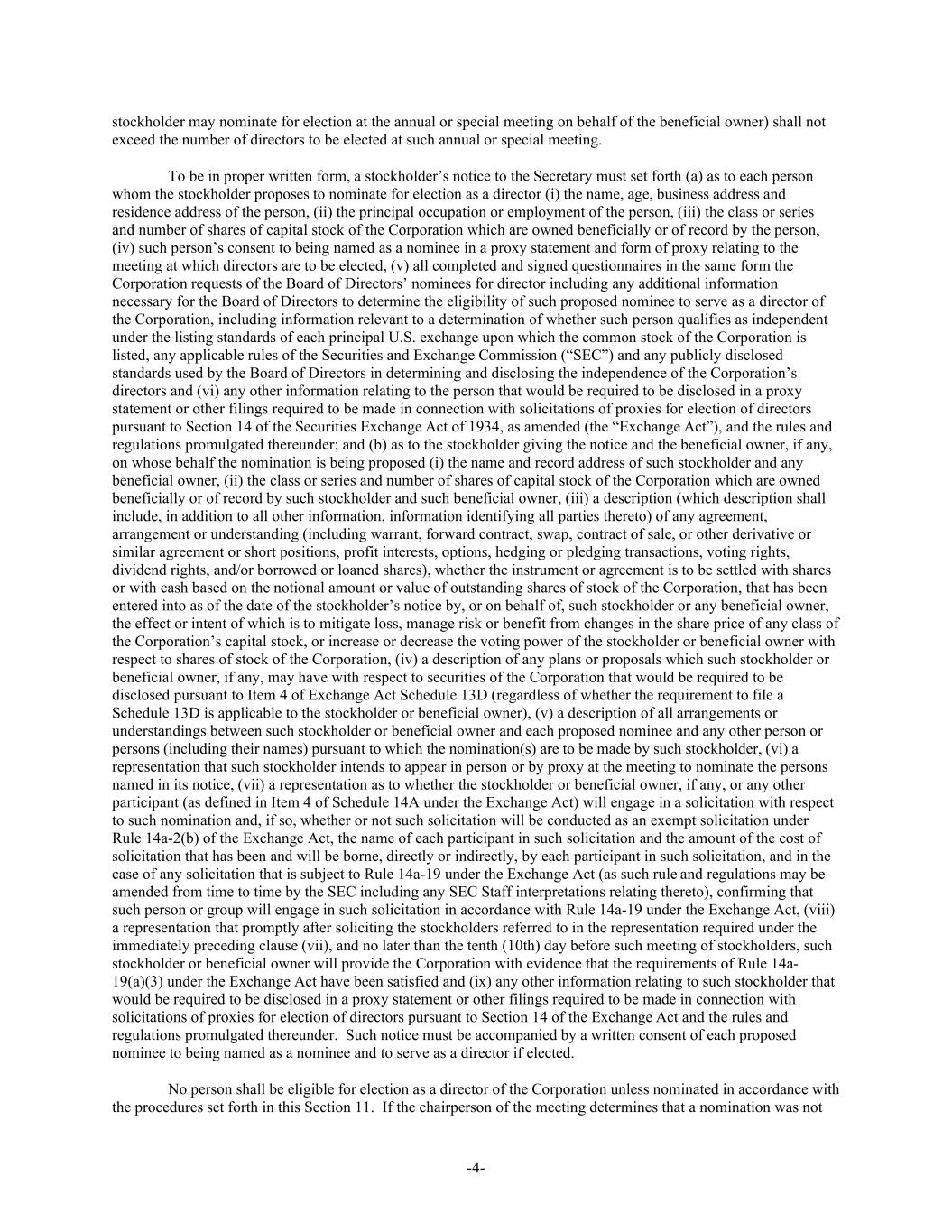 stockholder may nominate for election at the annual or special meeting on behalf of the beneficial owner) shall not exceed the number of directors to be elected at such annual or special meeting.

To be in proper written form, a stockholder’s notice to the Secretary must set forth (a) as to each person whom the stockholder proposes to nominate for election as a director (i) the name, age, business address and residence address of the person, (ii) the principal occupation or employment of the person, (iii) the class or series and number of shares of capital stock of the Corporation which are owned beneficially or of record by the person, (iv) such person’s consent to being named as a nominee in a proxy statement and form of proxy relating to the meeting at which directors are to be elected, (v) all completed and signed questionnaires in the same form the Corporation requests of the Board of Directors’ nominees for director including any additional information necessary for the Board of Directors to determine the eligibility of such proposed nominee to serve as a director of the Corporation, including information relevant to a determination of whether such person qualifies as independent under the listing standards of each principal U.S. exchange upon which the common stock of the Corporation is listed, any applicable rules of the Securities and Exchange Commission (“SEC”) and any publicly disclosed standards used by the Board of Directors in determining and disclosing the independence of the Corporation’s directors and (vi) any other information relating to the person that would be required to be disclosed in a proxy statement or other filings required to be made in connection with solicitations of proxies for election of directors pursuant to Section 14 of the Securities Exchange Act of 1934, as amended (the “Exchange Act”), and the rules and regulations promulgated thereunder; and (b) as to the stockholder giving the notice and the beneficial owner, if any, on whose behalf the nomination is being proposed (i) the name and record address of such stockholder and any beneficial owner, (ii) the class or series and number of shares of capital stock of the Corporation which are owned beneficially or of record by such stockholder and such beneficial owner, (iii) a description (which description shall include, in addition to all other information, information identifying all parties thereto) of any agreement, arrangement or understanding (including warrant, forward contract, swap, contract of sale, or other derivative or similar agreement or short positions, profit interests, options, hedging or pledging transactions, voting rights, dividend rights, and/or borrowed or loaned shares), whether the instrument or agreement is to be settled with shares or with cash based on the notional amount or value of outstanding shares of stock of the Corporation, that has been entered into as of the date of the stockholder’s notice by, or on behalf of, such stockholder or any beneficial owner, the effect or intent of which is to mitigate loss, manage risk or benefit from changes in the share price of any class of the Corporation’s capital stock, or increase or decrease the voting power of the stockholder or beneficial owner with respect to shares of stock of the Corporation, (iv) a description of any plans or proposals which such stockholder or beneficial owner, if any, may have with respect to securities of the Corporation that would be required to be disclosed pursuant to Item 4 of Exchange Act Schedule 13D (regardless of whether the requirement to file a Schedule 13D is applicable to the stockholder or beneficial owner), (v) a description of all arrangements or understandings between such stockholder or beneficial owner and each proposed nominee and any other person or persons (including their names) pursuant to which the nomination(s) are to be made by such stockholder, (vi) a representation that such stockholder intends to appear in person or by proxy at the meeting to nominate the persons named in its notice, (vii) a representation as to whether the stockholder or beneficial owner, if any, or any other participant (as defined in Item 4 of Schedule 14A under the Exchange Act) will engage in a solicitation with respect to such nomination and, if so, whether or not such solicitation will be conducted as an exempt solicitation under Rule 14a-2(b) of the Exchange Act, the name of each participant in such solicitation and the amount of the cost of solicitation that has been and will be borne, directly or indirectly, by each participant in such solicitation, and in the case of any solicitation that is subject to Rule 14a-19 under the Exchange Act (as such rule and regulations may be amended from time to time by the SEC including any SEC Staff interpretations relating thereto), confirming that such person or group will engage in such solicitation in accordance with Rule 14a-19 under the Exchange Act, (viii) a representation that promptly after soliciting the stockholders referred to in the representation required under the immediately preceding clause (vii), and no later than the tenth (10th) day before such meeting of stockholders, such stockholder or beneficial owner will provide the Corporation with evidence that the requirements of Rule 14a-19(a)(3) under the Exchange Act have been satisfied and (ix) any other information relating to such stockholder that would be required to be disclosed in a proxy statement or other filings required to be made in connection with solicitations of proxies for election of directors pursuant to Section 14 of the Exchange Act and the rules and regulations promulgated thereunder. Such notice must be accompanied by a written consent of each proposed nominee to being named as a nominee and to serve as a director if elected.

No person shall be eligible for election as a director of the Corporation unless nominated in accordance with the procedures set forth in this Section 11. If the chairperson of the meeting determines that a nomination was not

-4-